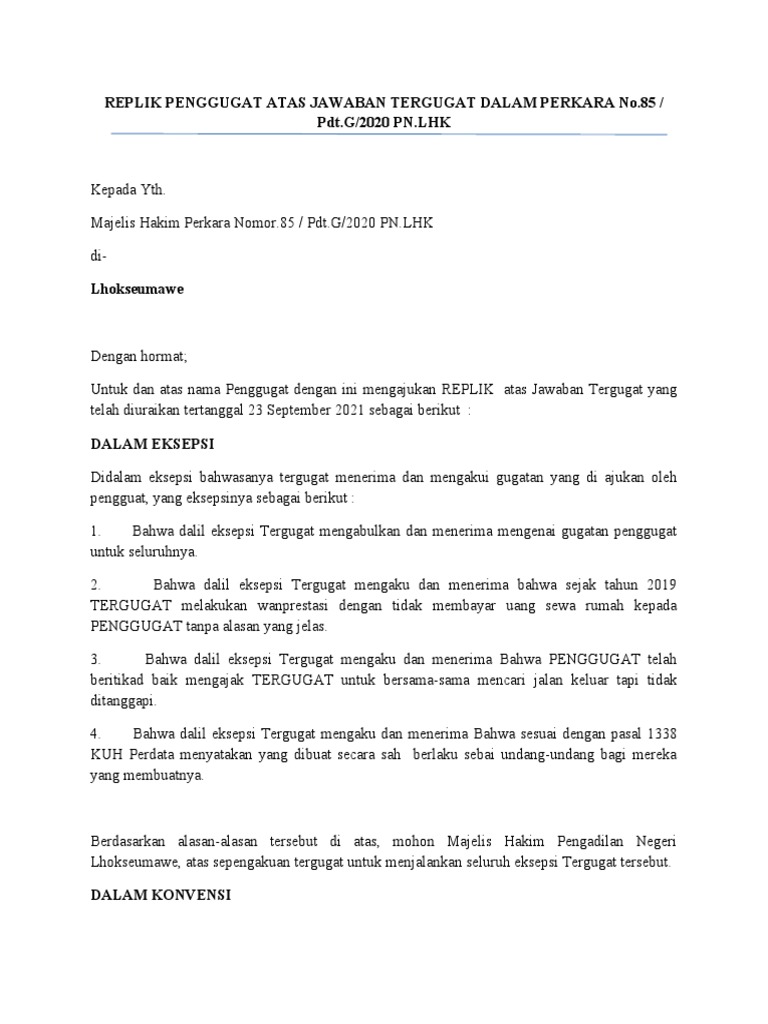 REPLIK PENGGUGAT ATAS JAWABAN TERGUGAT DALAM PERKARA No.85 / Pdt.G/2020 PN.LHK

Kepada Yth.

Majelis Hakim Perkara Nomor.85 / Pdt.G/2020 PN.LHK

di-

Lhokseumawe

Dengan hormat;

Untuk dan atas nama Penggugat dengan ini mengajukan REPLIK atas Jawaban Tergugat yang telah diuraikan tertanggal 23 September 2021 sebagai berikut :

DALAM EKSEPSI

Didalam eksepsi bahwasanya tergugat menerima dan mengakui gugatan yang di ajukan oleh pengguat, yang eksepsinya sebagai berikut :

1. Bahwa dalil eksepsi Tergugat mengabulkan dan menerima mengenai gugatan penggugat untuk seluruhnya.

2. Bahwa dalil eksepsi Tergugat mengaku dan menerima bahwa sejak tahun 2019 TERGUGAT melakukan wanprestasi dengan tidak membayar uang sewa rumah kepada PENGGUGAT tanpa alasan yang jelas.

3. Bahwa dalil eksepsi Tergugat mengaku dan menerima Bahwa PENGGUGAT telah beritikad baik mengajak TERGUGAT untuk bersama-sama mencari jalan keluar tapi tidak ditanggapi.

4. Bahwa dalil eksepsi Tergugat mengaku dan menerima Bahwa sesuai dengan pasal 1338 KUH Perdata menyatakan yang dibuat secara sah berlaku sebai undang-undang bagi mereka yang membuatnya.

Berdasarkan alasan-alasan tersebut di atas, mohon Majelis Hakim Pengadilan Negeri Lhokseumawe, atas sepengakuan tergugat untuk menjalankan seluruh eksepsi Tergugat tersebut.

DALAM KONVENSI